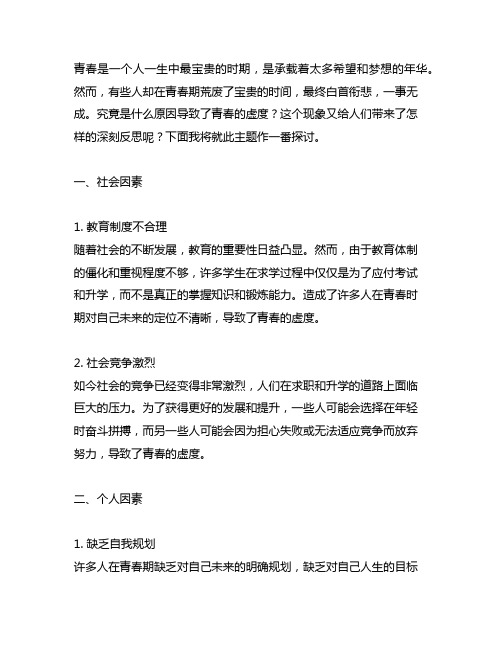 青春是一个人一生中最宝贵的时期，是承载着太多希望和梦想的年华。然而，有些人却在青春期荒废了宝贵的时间，最终白首衔悲，一事无成。究竟是什么原因导致了青春的虚度？这个现象又给人们带来了怎样的深刻反思呢？下面我将就此主题作一番探讨。

一、社会因素

1. 教育制度不合理
随着社会的不断发展，教育的重要性日益凸显。然而，由于教育体制的僵化和重视程度不够，许多学生在求学过程中仅仅是为了应付考试和升学，而不是真正的掌握知识和锻炼能力。造成了许多人在青春时期对自己未来的定位不清晰，导致了青春的虚度。

2. 社会竞争激烈
如今社会的竞争已经变得非常激烈，人们在求职和升学的道路上面临巨大的压力。为了获得更好的发展和提升，一些人可能会选择在年轻时奋斗拼搏，而另一些人可能会因为担心失败或无法适应竞争而放弃努力，导致了青春的虚度。

二、个人因素

1. 缺乏自我规划
许多人在青春期缺乏对自己未来的明确规划，缺乏对自己人生的目标